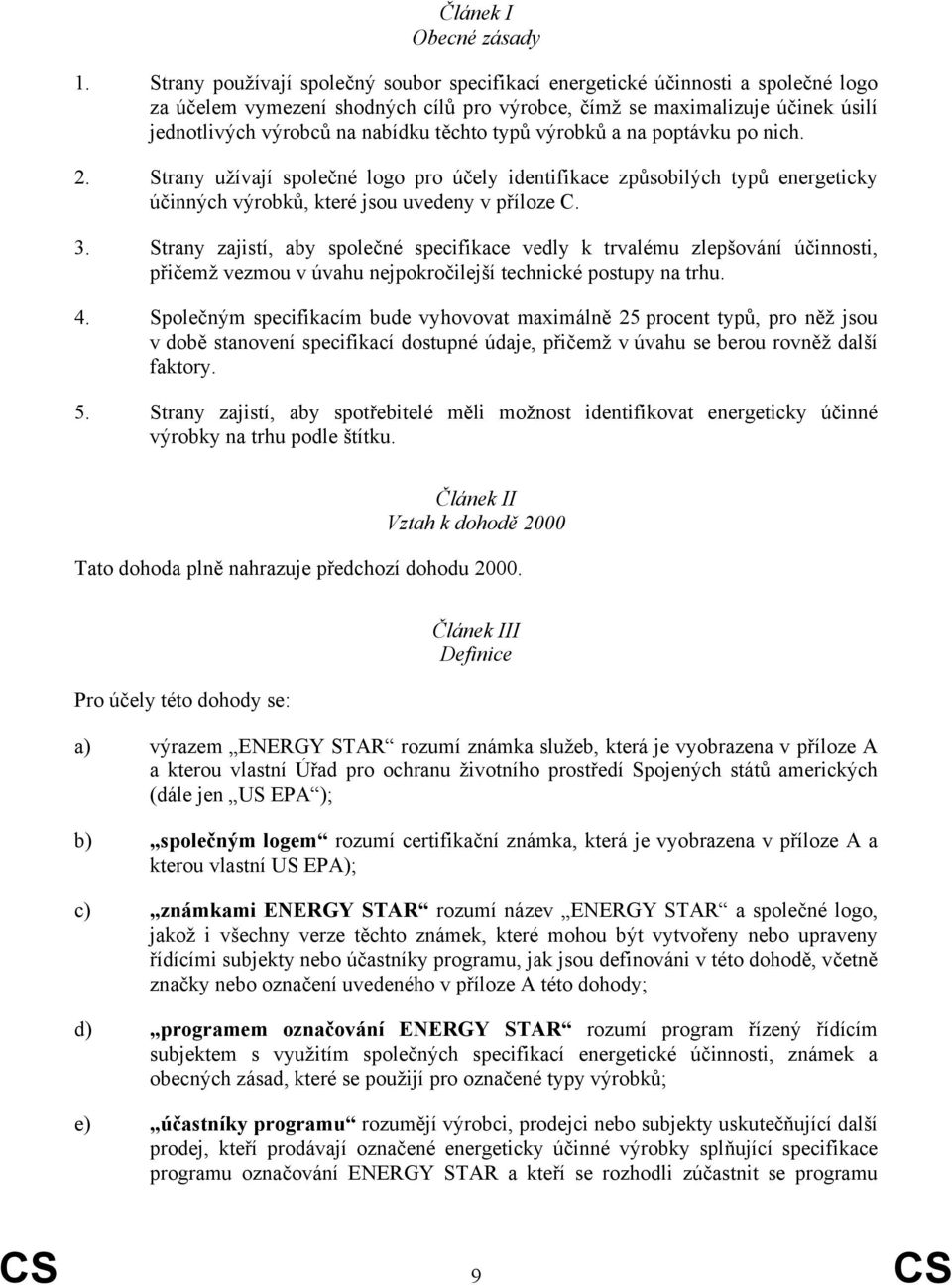 Článek I
Obecné zásady

1. Strany používají společný soubor specifikací energetické účinnosti a společné logo za účelem vymezení shodných cílů pro výrobce, čímž se maximalizuje účinek úsilí jednotlivých výrobců na nabídku těchto typů výrobků a na poptávku po nich.

2. Strany užívají společné logo pro účely identifikace způsobilých typů energeticky účinných výrobků, které jsou uvedeny v příloze C.

3. Strany zajistí, aby společné specifikace vedly k trvalému zlepšování účinnosti, přičemž vezmou v úvahu nejpokročilejší technické postupy na trhu.

4. Společným specifikacím bude vyhovovat maximálně 25 procent typů, pro něž jsou v době stanovení specifikací dostupné údaje, přičemž v úvahu se berou rovněž další faktory.

5. Strany zajistí, aby spotřebitelé měli možnost identifikovat energeticky účinné výrobky na trhu podle štítku.

Článek II
Vztah k dohodě 2000

Tato dohoda plně nahrazuje předchozí dohodu 2000.

Článek III
Definice

Pro účely této dohody se:

a) výrazem „ENERGY STAR“ rozumí známka služeb, která je vyobrazena v příloze A a kterou vlastní Úřad pro ochranu životního prostředí Spojených států amerických (dále jen „US EPA“);

b) „společným logem“ rozumí certifikační známka, která je vyobrazena v příloze A a kterou vlastní US EPA);

c) „známkami ENERGY STAR“ rozumí název „ENERGY STAR“ a společné logo, jakož i všechny verze těchto známek, které mohou být vytvořeny nebo upraveny řídícími subjekty nebo účastníky programu, jak jsou definováni v této dohodě, včetně značky nebo označení uvedeného v příloze A této dohody;

d) „programem označování ENERGY STAR“ rozumí program řízený řídícím subjektem s využitím společných specifikací energetické účinnosti, známek a obecných zásad, které se použijí pro označené typy výrobků;

e) „účastníky programu“ rozumějí výrobci, prodejci nebo subjekty uskutečňující další prodej, kteří prodávají označené energeticky účinné výrobky splňující specifikace programu označování ENERGY STAR a kteří se rozhodli zúčastnit se programu

CS 9 CS